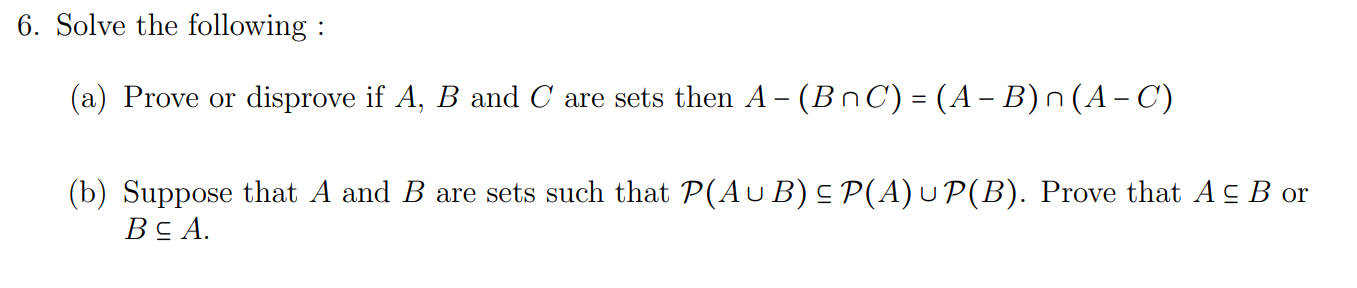 6. Solve the following :

(a) Prove or disprove if $A$, $B$ and $C$ are sets then $A - (B \cap C) = (A - B) \cap (A - C)$

(b) Suppose that $A$ and $B$ are sets such that $\mathcal{P}(A \cup B) \subseteq \mathcal{P}(A) \cup \mathcal{P}(B)$. Prove that $A \subseteq B$ or $B \subseteq A$.